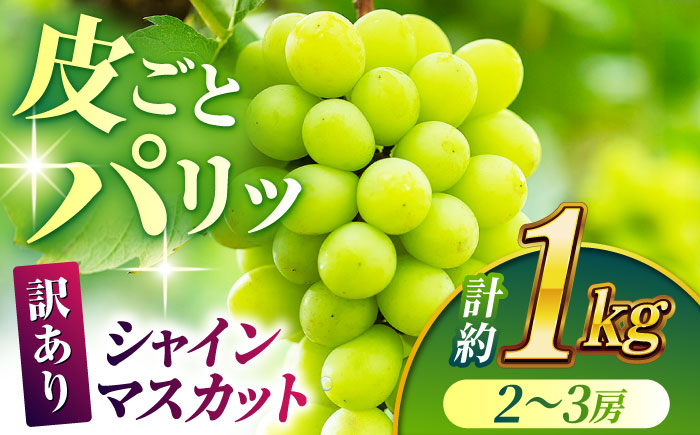 皮ごと
パリッ

訳あり
シャイン
マスカット

計約
1kg
2〜3房